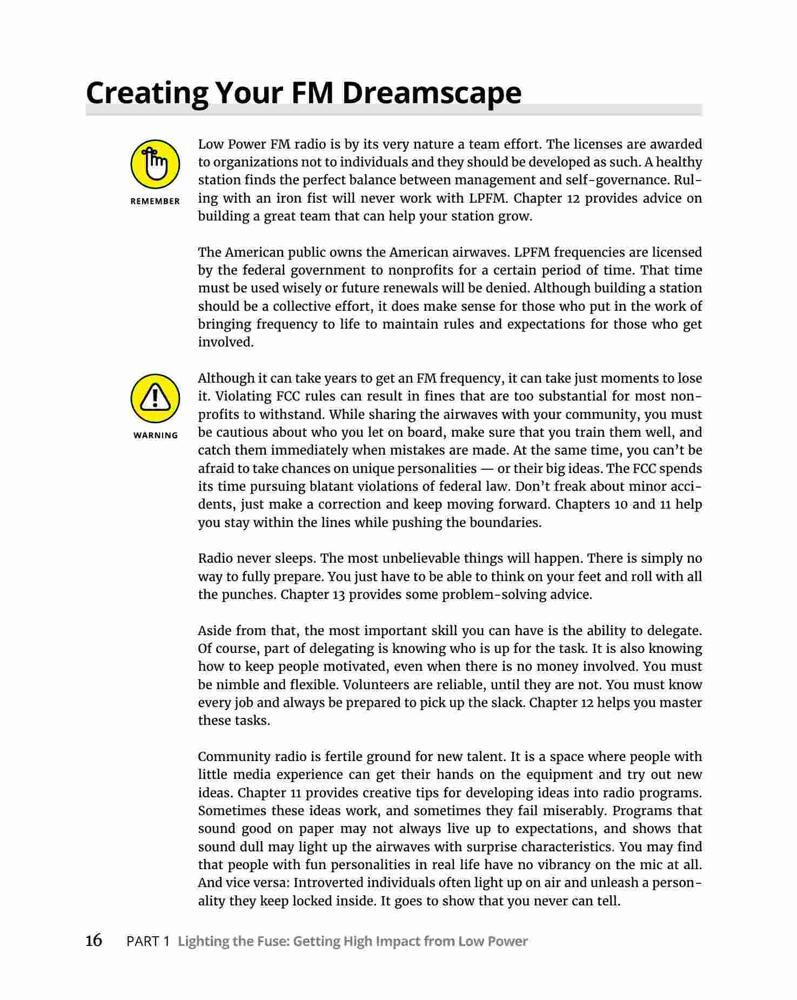 Creating Your FM Dreamscape

REMEMBER

Low Power FM radio is by its very nature a team effort. The licenses are awarded to organizations not to individuals and they should be developed as such. A healthy station finds the perfect balance between management and self-governance. Ruling with an iron fist will never work with LPFM. Chapter 12 provides advice on building a great team that can help your station grow.

The American public owns the American airwaves. LPFM frequencies are licensed by the federal government to nonprofits for a certain period of time. That time must be used wisely or future renewals will be denied. Although building a station should be a collective effort, it does make sense for those who put in the work of bringing frequency to life to maintain rules and expectations for those who get involved.

WARNING

Although it can take years to get an FM frequency, it can take just moments to lose it. Violating FCC rules can result in fines that are too substantial for most nonprofits to withstand. While sharing the airwaves with your community, you must be cautious about who you let on board, make sure that you train them well, and catch them immediately when mistakes are made. At the same time, you can't be afraid to take chances on unique personalities — or their big ideas. The FCC spends its time pursuing blatant violations of federal law. Don't freak about minor accidents, just make a correction and keep moving forward. Chapters 10 and 11 help you stay within the lines while pushing the boundaries.

Radio never sleeps. The most unbelievable things will happen. There is simply no way to fully prepare. You just have to be able to think on your feet and roll with all the punches. Chapter 13 provides some problem-solving advice.

Aside from that, the most important skill you can have is the ability to delegate. Of course, part of delegating is knowing who is up for the task. It is also knowing how to keep people motivated, even when there is no money involved. You must be nimble and flexible. Volunteers are reliable, until they are not. You must know every job and always be prepared to pick up the slack. Chapter 12 helps you master these tasks.

Community radio is fertile ground for new talent. It is a space where people with little media experience can get their hands on the equipment and try out new ideas. Chapter 11 provides creative tips for developing ideas into radio programs. Sometimes these ideas work, and sometimes they fail miserably. Programs that sound good on paper may not always live up to expectations, and shows that sound dull may light up the airwaves with surprise characteristics. You may find that people with fun personalities in real life have no vibrancy on the mic at all. And vice versa: Introverted individuals often light up on air and unleash a personality they keep locked inside. It goes to show that you never can tell.

16 PART 1 Lighting the Fuse: Getting High Impact from Low Power